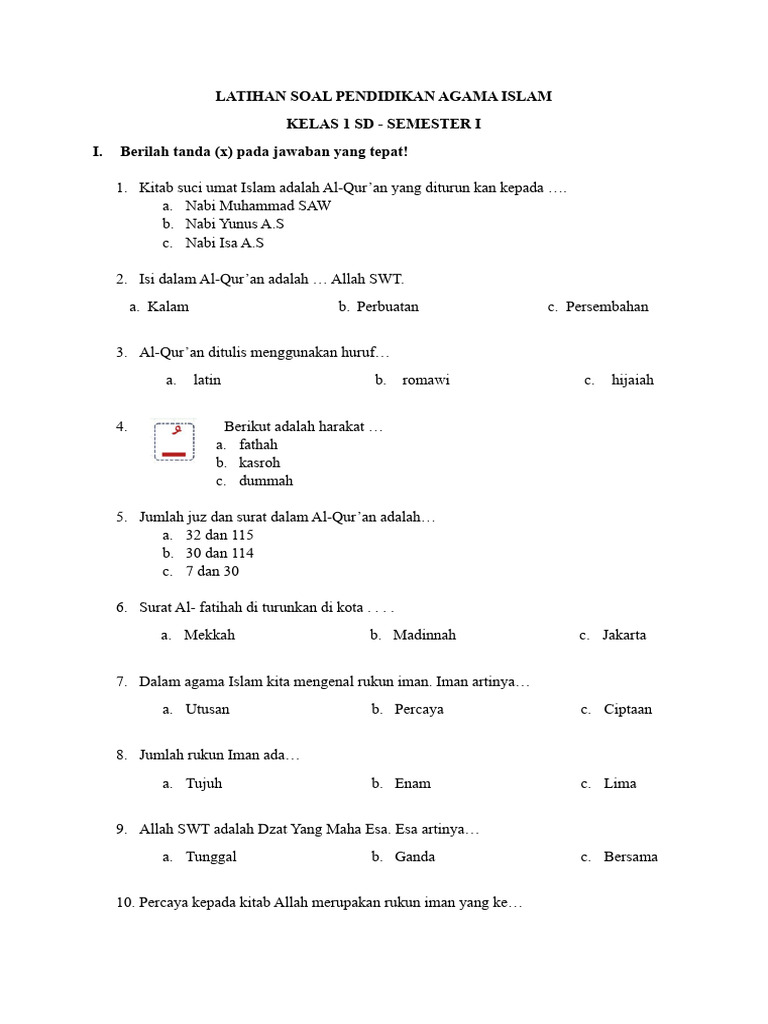 LATIHAN SOAL PENDIDIKAN AGAMA ISLAM

KELAS 1 SD - SEMESTER I

I. Berilah tanda (x) pada jawaban yang tepat!

1. Kitab suci umat Islam adalah Al-Qur'an yang diturun kan kepada ….
a. Nabi Muhammad SAW
b. Nabi Yunus A.S
c. Nabi Isa A.S

2. Isi dalam Al-Qur'an adalah … Allah SWT.
a. Kalam
b. Perbuatan
c. Persembahan

3. Al-Qur'an ditulis menggunakan huruf…
a. latin
b. romawi
c. hijaiah

4. Berikut adalah harakat …
a. fathah
b. kasroh
c. dummah

5. Jumlah juz dan surat dalam Al-Qur'an adalah…
a. 32 dan 115
b. 30 dan 114
c. 7 dan 30

6. Surat Al- fatihah di turunkan di kota . . . .
a. Mekkah
b. Madinnah
c. Jakarta

7. Dalam agama Islam kita mengenal rukun iman. Iman artinya…
a. Utusan
b. Percaya
c. Ciptaan

8. Jumlah rukun Iman ada…
a. Tujuh
b. Enam
c. Lima

9. Allah SWT adalah Dzat Yang Maha Esa. Esa artinya…
a. Tunggal
b. Ganda
c. Bersama

10. Percaya kepada kitab Allah merupakan rukun iman yang ke…